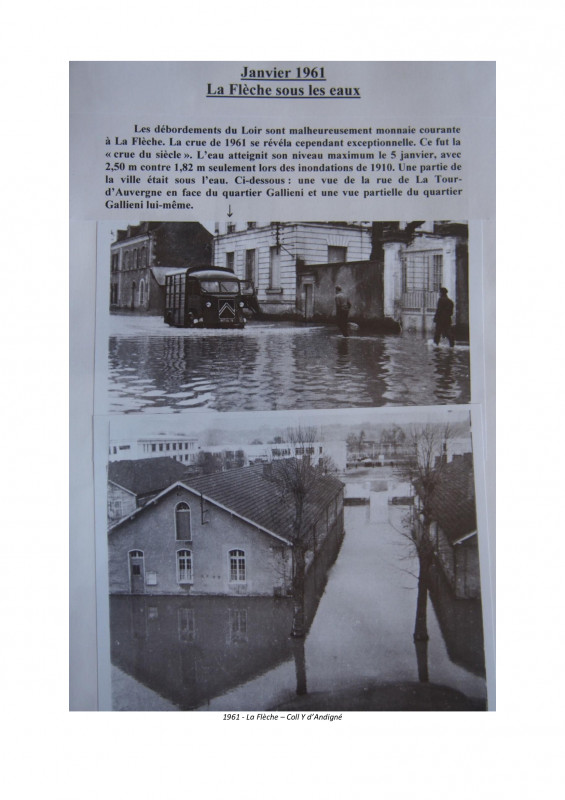 Janvier 1961
La Flèche sous les eaux

Les débordements du Loir sont malheureusement monnaie courante à La Flèche. La crue de 1961 se révéla cependant exceptionnelle. Ce fut la « crue du siècle ». L'eau atteignit son niveau maximum le 5 janvier, avec 2,50 m contre 1,82 m seulement lors des inondations de 1910. Une partie de la ville était sous l'eau. Ci-dessous : une vue de la rue de La Tour-d'Auvergne en face du quartier Gallieni et une vue partielle du quartier Gallieni lui-même.

1961 - La Flèche – Coll Y d'Andigné